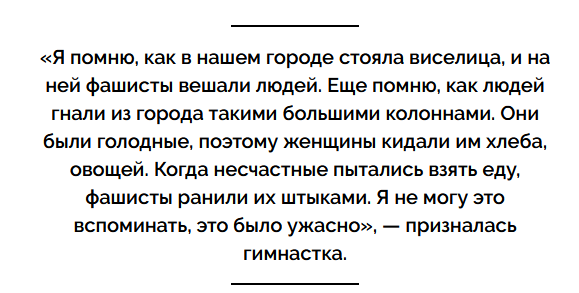 «Я помню, как в нашем городе стояла виселица, и на ней фашисты вешали людей. Еще помню, как людей гнали из города такими большими колоннами. Они были голодные, поэтому женщины кидали им хлеба, овощей. Когда несчастные пытались взять еду, фашисты ранили их штыками. Я не могу это вспоминать, это было ужасно», — призналась гимнастка.